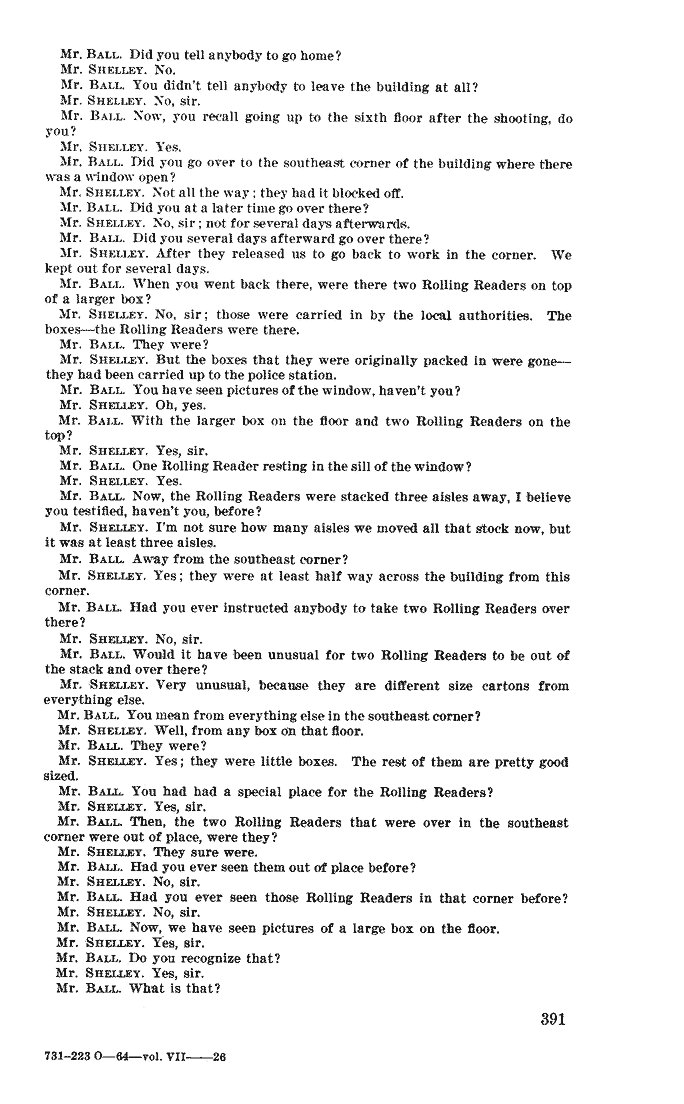 Mr. BALL. Did you tell anybody to go home?
Mr. SHELLEY. No.
Mr. BALL. You didn't tell anybody to leave the building at all?
Mr. SHELLEY. No, sir.
Mr. BALL. Now, you recall going up to the sixth floor after the shooting, do you?
Mr. SHELLEY. Yes.
Mr. BALL. Did you go over to the southeast corner of the building where there was a window open?
Mr. SHELLEY. Not all the way; they had it blocked off.
Mr. BALL. Did you at a later time go over there?
Mr. SHELLEY. No, sir; not for several days afterwards.
Mr. BALL. Did you several days afterward go over there?
Mr. SHELLEY. After they released us to go back to work in the corner. We kept out for several days.
Mr. BALL. When you went back there, were there two Rolling Readers on top of a larger box?
Mr. SHELLEY. No, sir; those were carried in by the local authorities. The boxes—the Rolling Readers were there.
Mr. BALL. They were?
Mr. SHELLEY. But the boxes that they were originally packed in were gone—they had been carried up to the police station.
Mr. BALL. You have seen pictures of the window, haven't you?
Mr. SHELLEY. Oh, yes.
Mr. BALL. With the larger box on the floor and two Rolling Readers on the top?
Mr. SHELLEY. Yes, sir.
Mr. BALL. One Rolling Reader resting in the sill of the window?
Mr. SHELLEY. Yes.
Mr. BALL. Now, the Rolling Readers were stacked three aisles away, I believe you testified, haven't you, before?
Mr. SHELLEY. I'm not sure how many aisles we moved all that stock now, but it was at least three aisles.
Mr. BALL. Away from the southeast corner?
Mr. SHELLEY. Yes; they were at least half way across the building from this corner.
Mr. BALL. Had you ever instructed anybody to take two Rolling Readers over there?
Mr. SHELLEY. No, sir.
Mr. BALL. Would it have been unusual for two Rolling Readers to be out of the stack and over there?
Mr. SHELLEY. Very unusual, because they are different size cartons from everything else.
Mr. BALL. You mean from everything else in the southeast corner?
Mr. SHELLEY. Well, from any box on that floor.
Mr. BALL. They were?
Mr. SHELLEY. Yes; they were little boxes. The rest of them are pretty good sized.
Mr. BALL. You had had a special place for the Rolling Readers?
Mr. SHELLEY. Yes, sir.
Mr. BALL. Then, the two Rolling Readers that were over in the southeast corner were out of place, were they?
Mr. SHELLEY. They sure were.
Mr. BALL. Had you ever seen them out of place before?
Mr. SHELLEY. No, sir.
Mr. BALL. Had you ever seen those Rolling Readers in that corner before?
Mr. SHELLEY. No, sir.
Mr. BALL. Now, we have seen pictures of a large box on the floor.
Mr. SHELLEY. Yes, sir.
Mr. BALL. Do you recognize that?
Mr. SHELLEY. Yes, sir.
Mr. BALL. What is that?

391

731-223 O—64—vol. VII——26